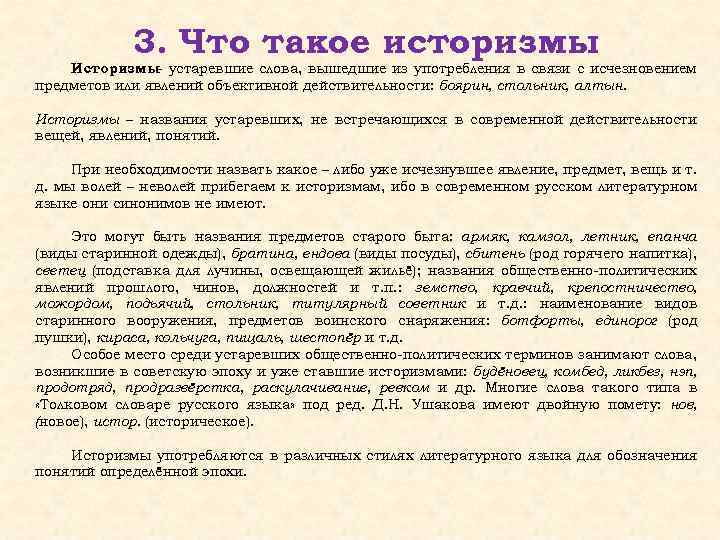 3. Что такое историзмы

Историзмы- устаревшие слова, вышедшие из употребления в связи с исчезновением предметов или явлений объективной действительности: боярин, стольник, алтын.

Историзмы – названия устаревших, не встречающихся в современной действительности вещей, явлений, понятий.

При необходимости назвать какое – либо уже исчезнувшее явление, предмет, вещь и т. д. мы волей – неволей прибегаем к историзмам, ибо в современном русском литературном языке они синонимов не имеют.

Это могут быть названия предметов старого быта: армяк, камзол, летник, епанча (виды старинной одежды), братина, ендова (виды посуды), сбитень (род горячего напитка), светец (подставка для лучины, освещающей жильё); названия общественно-политических явлений прошлого, чинов, должностей и т.п.: земство, кравчий, крепостничество, мажордом, подьячий, стольник, титулярный советник и т.д.: наименование видов старинного вооружения, предметов воинского снаряжения: ботфорты, единорог (род пушки), кираса, кольчуга, пищаль, шестопёр и т.д.

Особое место среди устаревших общественно-политических терминов занимают слова, возникшие в советскую эпоху и уже ставшие историзмами: будёновец, комбед, ликбез, нэп, продотряд, продразвёрстка, раскулачивание, ревком и др. Многие слова такого типа в «Толковом словаре русского языка» под ред. Д.Н. Ушакова имеют двойную помету: нов, (новое), истор. (историческое).

Историзмы употребляются в различных стилях литературного языка для обозначения понятий определённой эпохи.